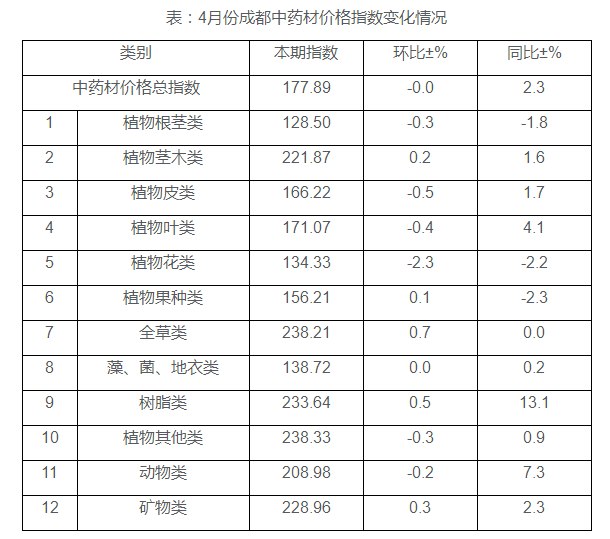 表：4月份成都中药材价格指数变化情况

| 类别 |  | 本期指数 | 环比±% | 同比±% |
|---|---|---|---|---|
| 中药材价格总指数 |  | 177.89 | -0.0 | 2.3 |
| 1 | 植物根茎类 | 128.50 | -0.3 | -1.8 |
| 2 | 植物茎木类 | 221.87 | 0.2 | 1.6 |
| 3 | 植物皮类 | 166.22 | -0.5 | 1.7 |
| 4 | 植物叶类 | 171.07 | -0.4 | 4.1 |
| 5 | 植物花类 | 134.33 | -2.3 | -2.2 |
| 6 | 植物果种类 | 156.21 | 0.1 | -2.3 |
| 7 | 全草类 | 238.21 | 0.7 | 0.0 |
| 8 | 藻、菌、地衣类 | 138.72 | 0.0 | 0.2 |
| 9 | 树脂类 | 233.64 | 0.5 | 13.1 |
| 10 | 植物其他类 | 238.33 | -0.3 | 0.9 |
| 11 | 动物类 | 208.98 | -0.2 | 7.3 |
| 12 | 矿物类 | 228.96 | 0.3 | 2.3 |